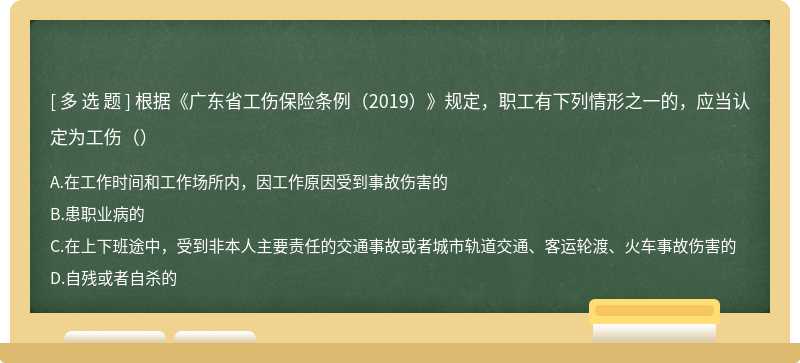 [ 多 选 题 ] 根据《广东省工伤保险条例（2019）》规定，职工有下列情形之一的，应当认定为工伤（）

A.在工作时间和工作场所内，因工作原因受到事故伤害的
B.患职业病的
C.在上下班途中，受到非本人主要责任的交通事故或者城市轨道交通、客运轮渡、火车事故伤害的
D.自残或者自杀的